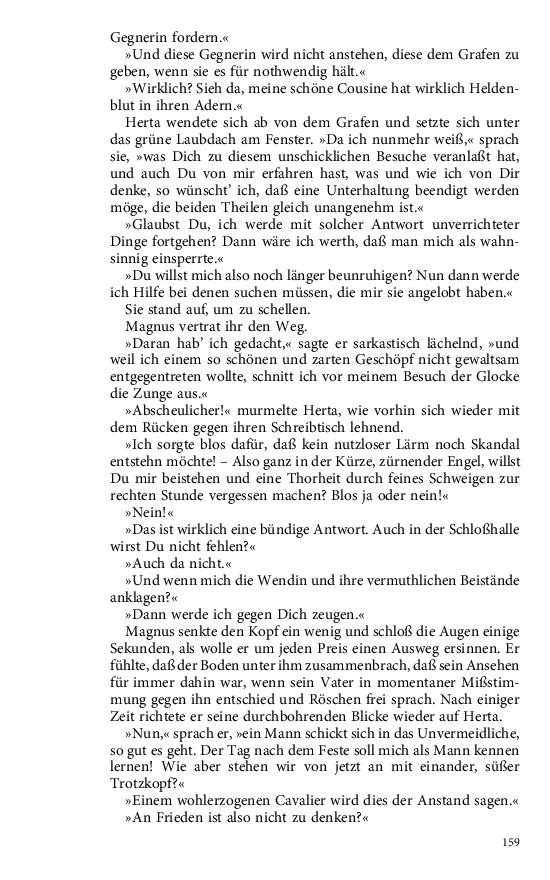 Gegnerin fordern.«

»Und diese Gegnerin wird nicht anstehen, diese dem Grafen zu geben, wenn sie es für nothwendig hält.«

»Wirklich? Sieh da, meine schöne Cousine hat wirklich Heldenblut in ihren Adern.«

Herta wendete sich ab von dem Grafen und setzte sich unter das grüne Laubdach am Fenster. »Da ich nunmehr weiß,« sprach sie, »was Dich zu diesem unschicklichen Besuche veranlaßt hat, und auch Du von mir erfahren hast, was und wie ich von Dir denke, so wünscht' ich, daß eine Unterhaltung beendigt werden möge, die beiden Theilen gleich unangenehm ist.«

»Glaubst Du, ich werde mit solcher Antwort unverrichteter Dinge fortgehen? Dann wäre ich werth, daß man mich als wahnsinnig einsperrte.«

»Du willst mich also noch länger beunruhigen? Nun dann werde ich Hilfe bei denen suchen müssen, die mir sie angelobt haben.«

Sie stand auf, um zu schellen.

Magnus vertrat ihr den Weg.

»Daran hab' ich gedacht,« sagte er sarkastisch lächelnd, »und weil ich einem so schönen und zarten Geschöpf nicht gewaltsam entgegentreten wollte, schnitt ich vor meinem Besuch der Glocke die Zunge aus.«

»Abscheulicher!« murmelte Herta, wie vorhin sich wieder mit dem Rücken gegen ihren Schreibtisch lehnend.

»Ich sorgte blos dafür, daß kein nutzloser Lärm noch Skandal entstehn möchte! – Also ganz in der Kürze, zürnender Engel, willst Du mir beistehen und eine Thorheit durch feines Schweigen zur rechten Stunde vergessen machen? Blos ja oder nein!«

»Nein!«

»Das ist wirklich eine bündige Antwort. Auch in der Schloßhalle wirst Du nicht fehlen?«

»Auch da nicht.«

»Und wenn mich die Wendin und ihre vermuthlichen Beistände anklagen?«

»Dann werde ich gegen Dich zeugen.«

Magnus senkte den Kopf ein wenig und schloß die Augen einige Sekunden, als wolle er um jeden Preis einen Ausweg ersinnen. Er fühlte, daß der Boden unter ihm zusammenbrach, daß sein Ansehen für immer dahin war, wenn sein Vater in momentaner Mißstimmung gegen ihn entschied und Röschen frei sprach. Nach einiger Zeit richtete er seine durchbohrenden Blicke wieder auf Herta.

»Nun,« sprach er, »ein Mann schickt sich in das Unvermeidliche, so gut es geht. Der Tag nach dem Feste soll mich als Mann kennen lernen! Wie aber stehen wir von jetzt an mit einander, süßer Trotzkopf?«

»Einem wohlerzogenen Cavalier wird dies der Anstand sagen.«

»An Frieden ist also nicht zu denken?«

159